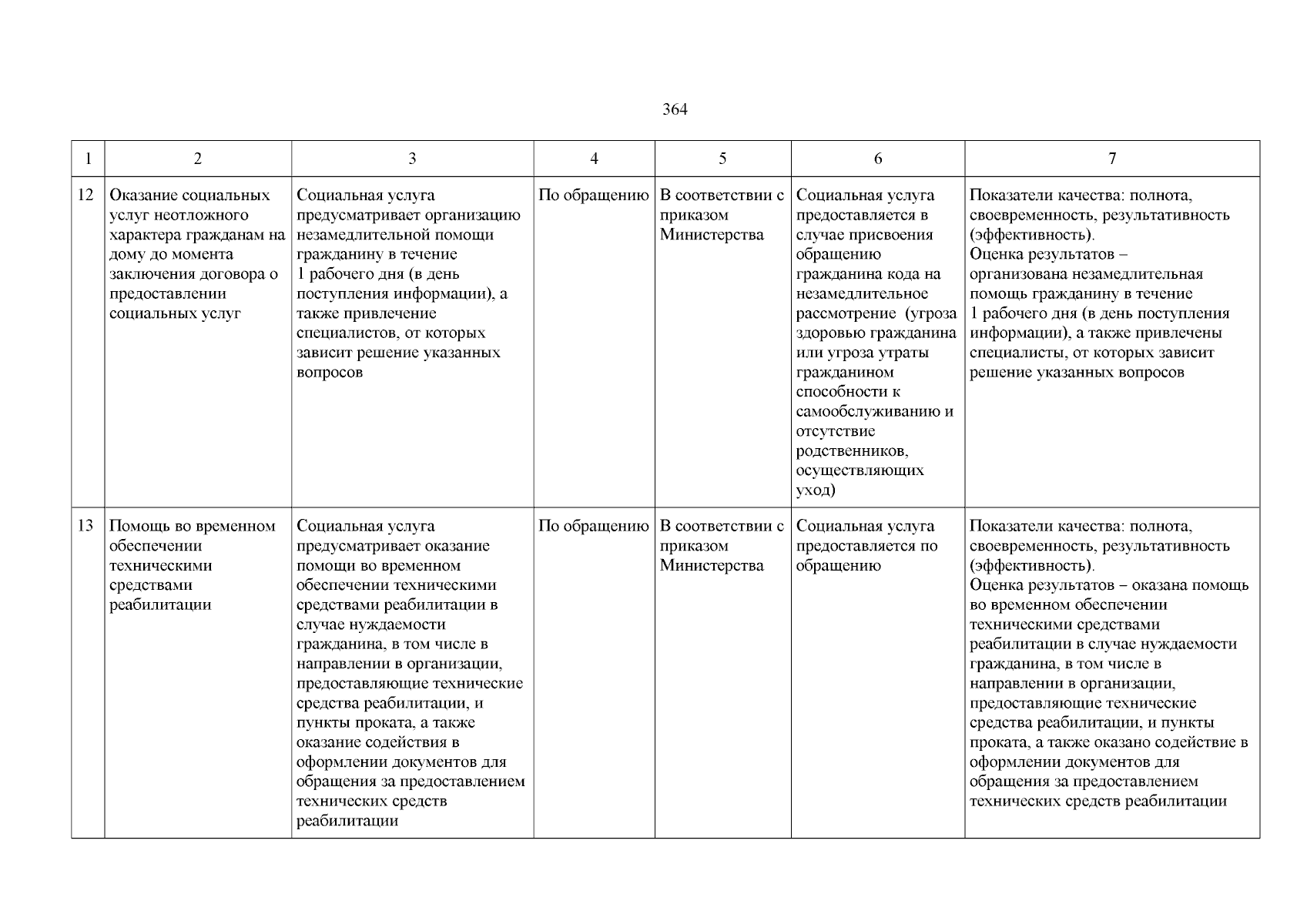 364

| 1 | 2 | 3 | 4 | 5 | 6 | 7 |
|---|---|---|---|---|---|---|
| 12 | Оказание социальных услуг неотложного характера гражданам на дому до момента заключения договора о предоставлении социальных услуг | Социальная услуга предусматривает организацию незамедлительной помощи гражданину в течение 1 рабочего дня (в день поступления информации), а также привлечение специалистов, от которых зависит решение указанных вопросов | По обращению | В соответствии с приказом Министерства | Социальная услуга предоставляется в случае присвоения обращению гражданина кода на незамедлительное рассмотрение (угроза здоровью гражданина или угроза утраты гражданином способности к самообслуживанию и отсутствие родственников, осуществляющих уход) | Показатели качества: полнота, своевременность, результативность (эффективность). Оценка результатов – организована незамедлительная помощь гражданину в течение 1 рабочего дня (в день поступления информации), а также привлечены специалисты, от которых зависит решение указанных вопросов |
| 13 | Помощь во временном обеспечении техническими средствами реабилитации | Социальная услуга предусматривает оказание помощи во временном обеспечении техническими средствами реабилитации в случае нуждаемости гражданина, в том числе в направлении в организации, предоставляющие технические средства реабилитации, и пункты проката, а также оказание содействия в оформлении документов для обращения за предоставлением технических средств реабилитации | По обращению | В соответствии с приказом Министерства | Социальная услуга предоставляется по обращению | Показатели качества: полнота, своевременность, результативность (эффективность). Оценка результатов – оказана помощь во временном обеспечении техническими средствами реабилитации в случае нуждаемости гражданина, в том числе в направлении в организации, предоставляющие технические средства реабилитации, и пункты проката, а также оказано содействие в оформлении документов для обращения за предоставлением технических средств реабилитации |